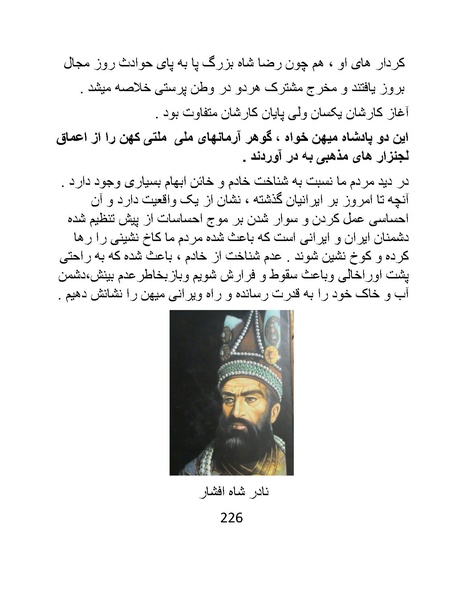 کردار های او ، هم چون رضا شاه بزرگ پا به پای حوادث روز مجال بروز یافتند و مخرج مشترک هردو در وطن پرستی خلاصه میشد .
آغاز کارشان یکسان ولی پایان کارشان متفاوت بود .

این دو پادشاه میهن خواه ، گوهر آرمانهای ملی ملتی کهن را از اعماق لجنزار های مذهبی به در آوردند .

در دید مردم ما نسبت به شناخت خادم و خائن ابهام بسیاری وجود دارد . آنچه تا امروز بر ایرانیان گذشته ، نشان از یک واقعیت دارد و آن احساسی عمل کردن و سوار شدن بر موج احساسات از پیش تنظیم شده دشمنان ایران و ایرانی است که باعث شده مردم ما کاخ نشینی را رها کرده و کوخ نشین شوند . عدم شناخت از خادم ، باعث شده که به راحتی پشت اوراخالی وباعث سقوط و فرارش شویم وبازبخاطرعدم بینش،دشمن آب و خاک خود را به قدرت رسانده و راه ویرانی میهن را نشانش دهیم .

نادر شاه افشار

226